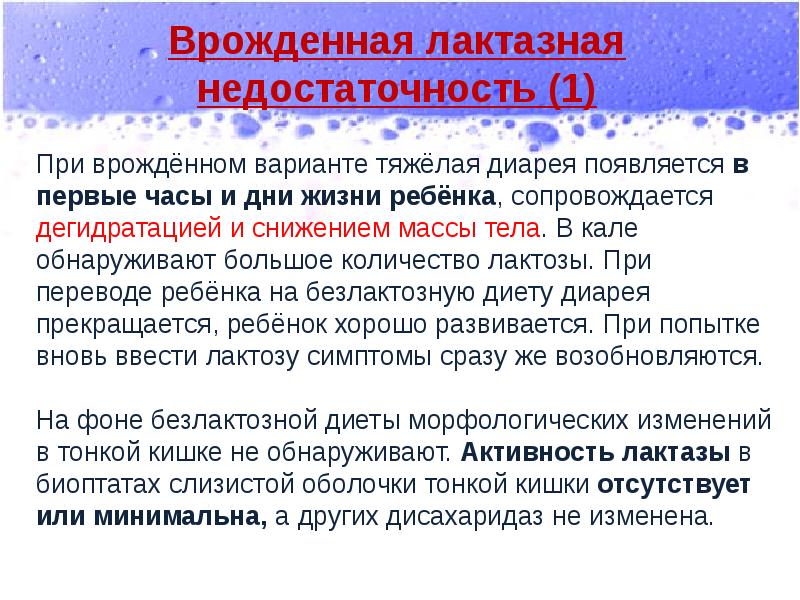 Врожденная лактазная недостаточность (1)

При врождённом варианте тяжёлая диарея появляется в первые часы и дни жизни ребёнка, сопровождается дегидратацией и снижением массы тела. В кале обнаруживают большое количество лактозы. При переводе ребёнка на безлактозную диету диарея прекращается, ребёнок хорошо развивается. При попытке вновь ввести лактозу симптомы сразу же возобновляются.

На фоне безлактозной диеты морфологических изменений в тонкой кишке не обнаруживают. Активность лактазы в биоптатах слизистой оболочки тонкой кишки отсутствует или минимальна, а других дисахаридаз не изменена.